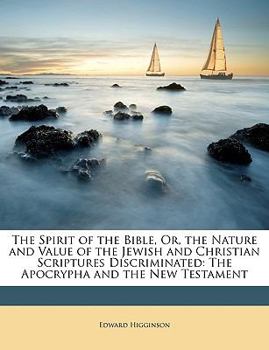 The Spirit of the Bible, Or, the Nature and Value of the Jewish and Christian Scriptures Discriminated: The Apocrypha and the New Testament

Edward Higginson